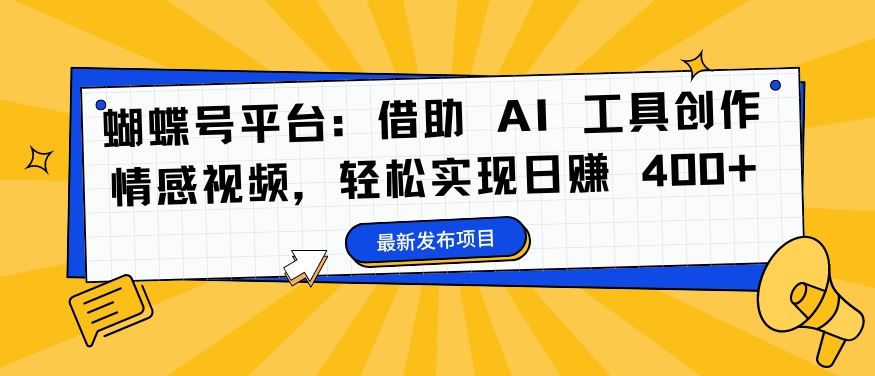 蝴蝶号平台：借助 AI 工具创作情感视频，轻松实现日赚 400+

最新发布项目